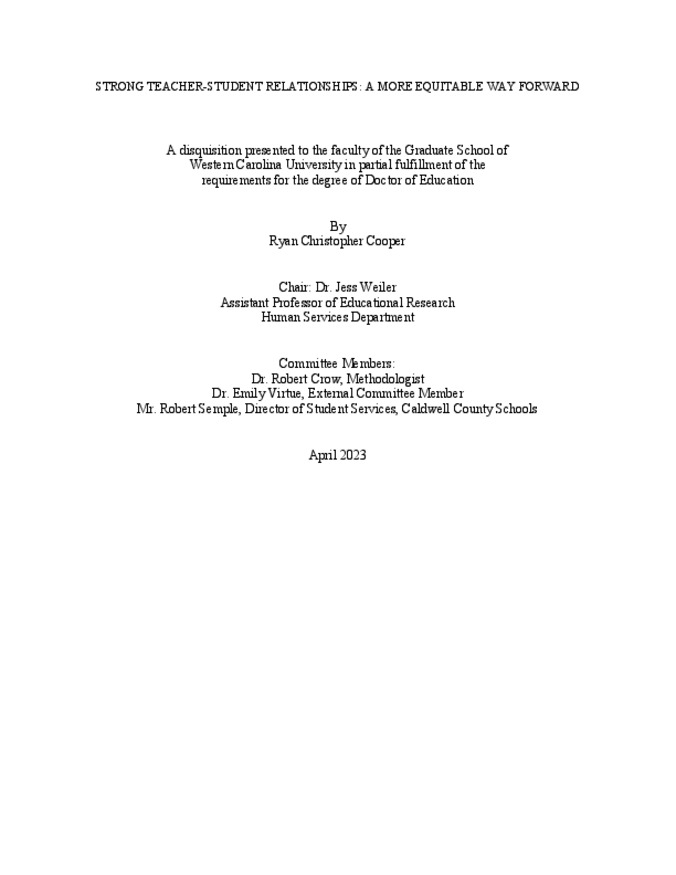 STRONG TEACHER-STUDENT RELATIONSHIPS: A MORE EQUITABLE WAY FORWARD

A disquisition presented to the faculty of the Graduate School of Western Carolina University in partial fulfillment of the requirements for the degree of Doctor of Education

By
Ryan Christopher Cooper

Chair: Dr. Jess Weiler
Assistant Professor of Educational Research
Human Services Department

Committee Members:
Dr. Robert Crow, Methodologist
Dr. Emily Virtue, External Committee Member
Mr. Robert Semple, Director of Student Services, Caldwell County Schools

April 2023